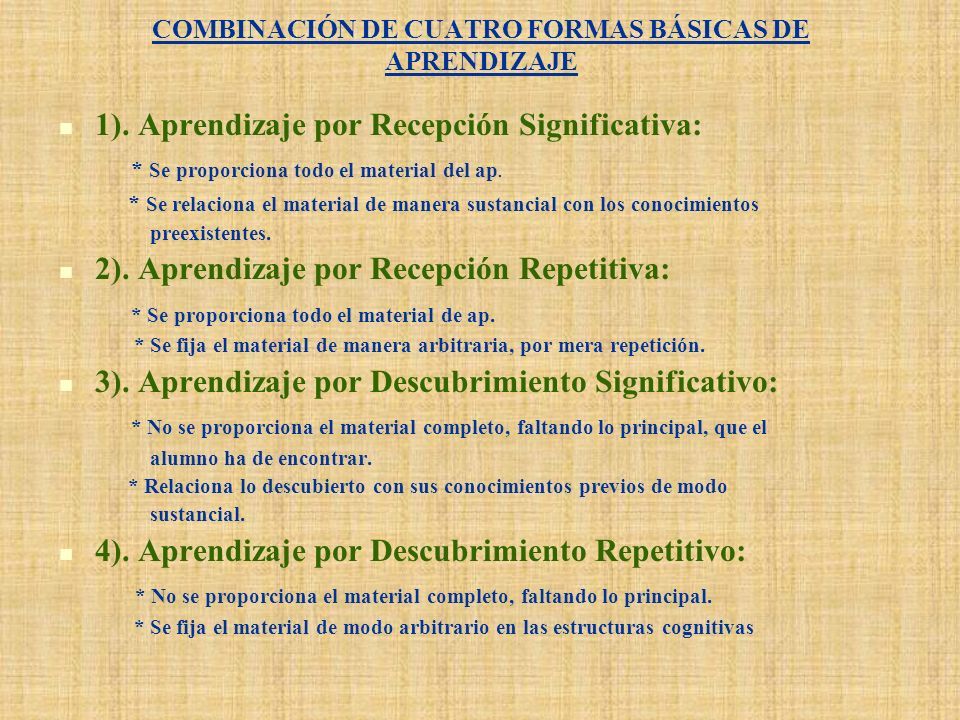 COMBINACIÓN DE CUATRO FORMAS BÁSICAS DE APRENDIZAJE

1). Aprendizaje por Recepción Significativa:

* Se proporciona todo el material del ap.

* Se relaciona el material de manera sustancial con los conocimientos preexistentes.

2). Aprendizaje por Recepción Repetitiva:

* Se proporciona todo el material de ap.

* Se fija el material de manera arbitraria, por mera repetición.

3). Aprendizaje por Descubrimiento Significativo:

* No se proporciona el material completo, faltando lo principal, que el alumno ha de encontrar.

* Relaciona lo descubierto con sus conocimientos previos de modo sustancial.

4). Aprendizaje por Descubrimiento Repetitivo:

* No se proporciona el material completo, faltando lo principal.

* Se fija el material de modo arbitrario en las estructuras cognitivas